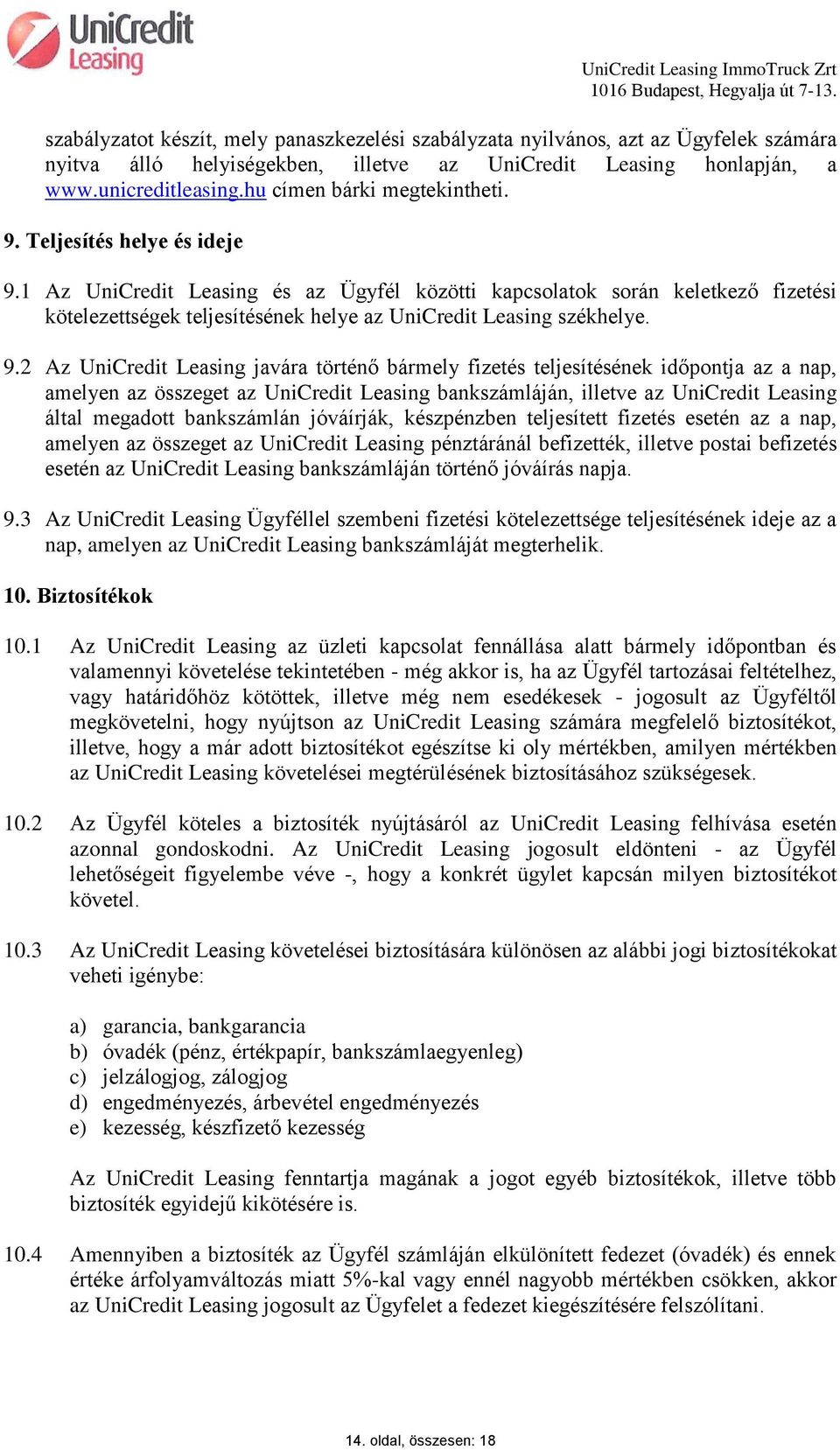 UniCredit Leasing

UniCredit Leasing ImmoTruck Zrt
1016 Budapest, Hegyalja út 7-13.

szabályzatot készít, mely panaszkezelési szabályzata nyilvános, azt az Ügyfelek számára nyitva álló helyiségekben, illetve az UniCredit Leasing honlapján, a www.unicreditleasing.hu címen bárki megtekintheti.

9. Teljesítés helye és ideje

9.1 Az UniCredit Leasing és az Ügyfél közötti kapcsolatok során keletkező fizetési kötelezettségek teljesítésének helye az UniCredit Leasing székhelye.

9.2 Az UniCredit Leasing javára történő bármely fizetés teljesítésének időpontja az a nap, amelyen az összeget az UniCredit Leasing bankszámláján, illetve az UniCredit Leasing által megadott bankszámlán jóváírják, készpénzben teljesített fizetés esetén az a nap, amelyen az összeget az UniCredit Leasing pénztáránál befizették, illetve postai befizetés esetén az UniCredit Leasing bankszámláján történő jóváírás napja.

9.3 Az UniCredit Leasing Ügyféllel szembeni fizetési kötelezettsége teljesítésének ideje az a nap, amelyen az UniCredit Leasing bankszámláját megterhelik.

10. Biztosítékok

10.1 Az UniCredit Leasing az üzleti kapcsolat fennállása alatt bármely időpontban és valamennyi követelése tekintetében - még akkor is, ha az Ügyfél tartozásai feltételhez, vagy határidőhöz kötöttek, illetve még nem esedékesek - jogosult az Ügyféltől megkövetelni, hogy nyújtson az UniCredit Leasing számára megfelelő biztosítékot, illetve, hogy a már adott biztosítékot egészítse ki oly mértékben, amilyen mértékben az UniCredit Leasing követelései megtérülésének biztosításához szükségesek.

10.2 Az Ügyfél köteles a biztosíték nyújtásáról az UniCredit Leasing felhívása esetén azonnal gondoskodni. Az UniCredit Leasing jogosult eldönteni - az Ügyfél lehetőségeit figyelembe véve -, hogy a konkrét ügylet kapcsán milyen biztosítékot követel.

10.3 Az UniCredit Leasing követelései biztosítására különösen az alábbi jogi biztosítékokat veheti igénybe:

a) garancia, bankgarancia
b) óvadék (pénz, értékpapír, bankszámlaegyenleg)
c) jelzálogjog, zálogjog
d) engedményezés, árbevétel engedményezés
e) kezesség, készfizető kezesség

Az UniCredit Leasing fenntartja magának a jogot egyéb biztosítékok, illetve több biztosíték egyidejű kikötésére is.

10.4 Amennyiben a biztosíték az Ügyfél számláján elkülönített fedezet (óvadék) és ennek értéke árfolyamváltozás miatt 5%-kal vagy ennél nagyobb mértékben csökken, akkor az UniCredit Leasing jogosult az Ügyfelet a fedezet kiegészítésére felszólítani.

14. oldal, összesen: 18